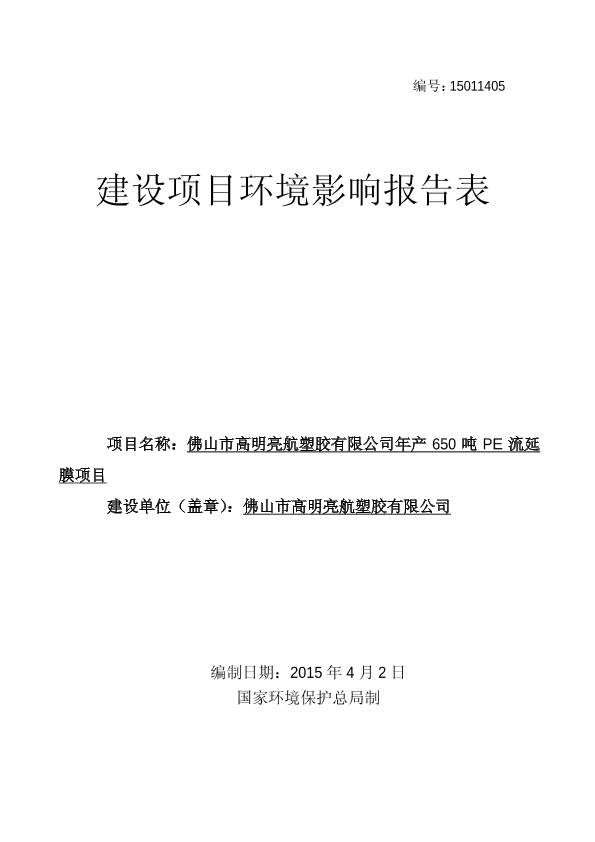 编号：15011405

建设项目环境影响报告表

项目名称：佛山市高明亮航塑胶有限公司年产650吨PE流延膜项目

建设单位（盖章）：佛山市高明亮航塑胶有限公司

编制日期：2015年4月2日
国家环境保护总局制